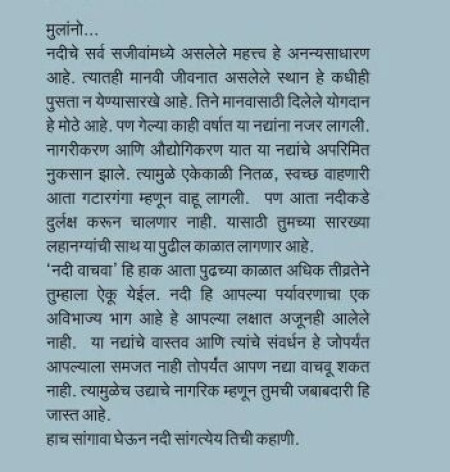 मुलांनो...
नदीचे सर्व सजीवांमध्ये असलेले महत्त्व हे अनन्यसाधारण आहे. त्यातही मानवी जीवनात असलेले स्थान हे कधीही पुसता न येण्यासारखे आहे. तिने मानवासाठी दिलेले योगदान हे मोठे आहे. पण गेल्या काही वर्षात या नद्यांना नजर लागली. नागरीकरण आणि औद्योगिकरण यात या नद्यांचे अपरिमित नुकसान झाले. त्यामुळे एकेकाळी नितळ, स्वच्छ वाहणारी आता गटारगंगा म्हणून वाहू लागली. पण आता नदीकडे दुर्लक्ष करून चालणार नाही. यासाठी तुमच्या सारख्या लहानग्यांची साथ या पुढील काळात लागणार आहे.
'नदी वाचवा' हि हाक आता पुढच्या काळात अधिक तीव्रतेने तुम्हाला ऐकू येईल. नदी हि आपल्या पर्यावरणाचा एक अविभाज्य भाग आहे हे आपल्या लक्षात अजूनही आलेले नाही. या नद्यांचे वास्तव आणि त्यांचे संवर्धन हे जोपर्यंत आपल्याला समजत नाही तोपर्यंत आपण नद्या वाचवू शकत नाही. त्यामुळेच उद्याचे नागरिक म्हणून तुमची जबाबदारी हि जास्त आहे.
हाच सांगावा घेऊन नदी सांगत्येय तिची कहाणी.